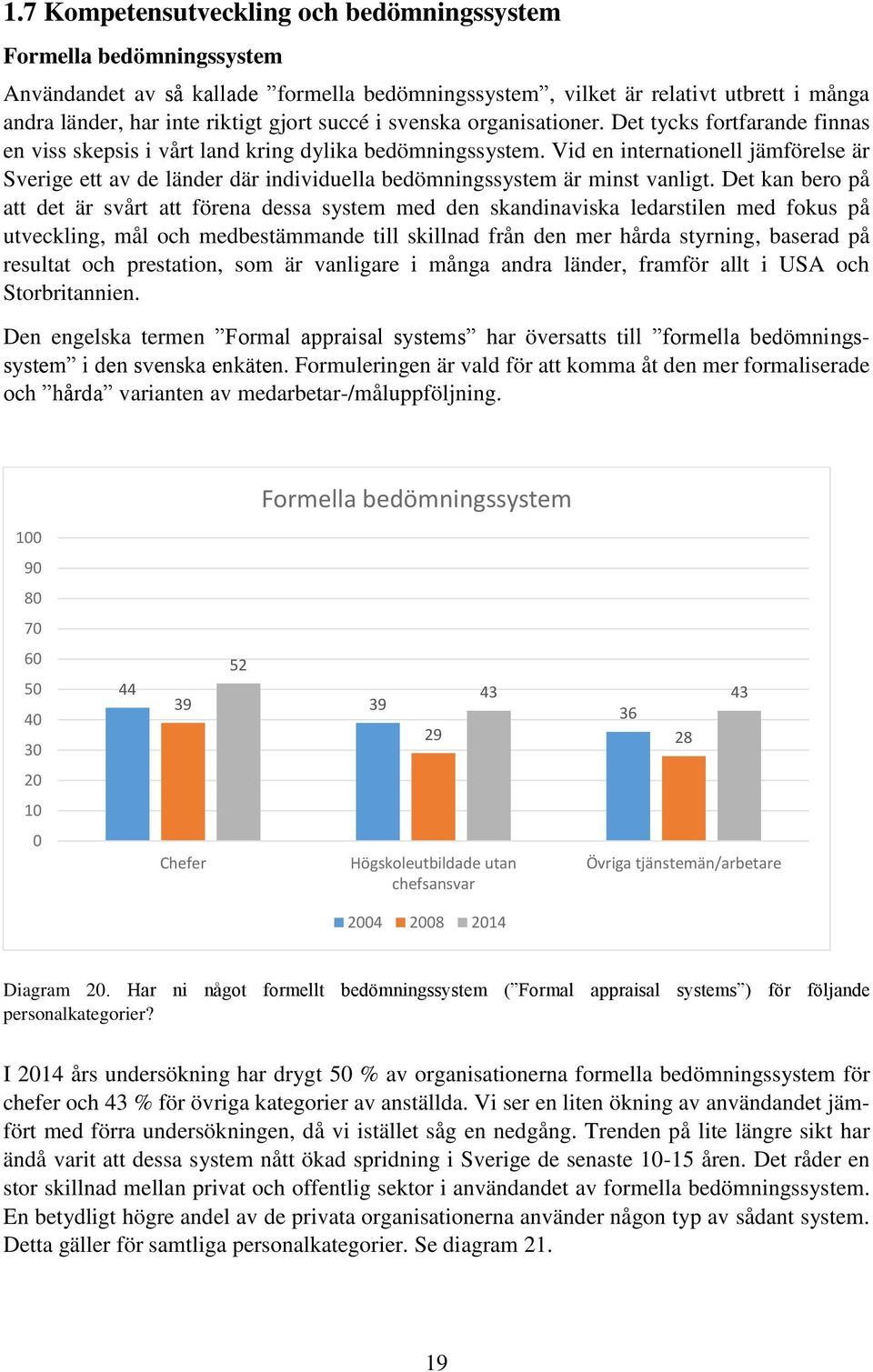 1.7 Kompetensutveckling och bedömningssystem

Formella bedömningssystem

Användandet av så kallade ”formella bedömningssystem”, vilket är relativt utbrett i många andra länder, har inte riktigt gjort succé i svenska organisationer. Det tycks fortfarande finnas en viss skepsis i vårt land kring dylika bedömningssystem. Vid en internationell jämförelse är Sverige ett av de länder där individuella bedömningssystem är minst vanligt. Det kan bero på att det är svårt att förena dessa system med den skandinaviska ledarstilen med fokus på utveckling, mål och medbestämmande till skillnad från den mer hårda styrning, baserad på resultat och prestation, som är vanligare i många andra länder, framför allt i USA och Storbritannien.

Den engelska termen ”Formal appraisal systems” har översatts till ”formella bedömningssystem” i den svenska enkäten. Formuleringen är vald för att komma åt den mer formaliserade och ”hårda” varianten av medarbetar-/måluppföljning.

Formella bedömningssystem

100
90
80
70
60
50
40
30
20
10
0

44
39
52
39
29
43
36
28
43

Chefer
Högskoleutbildade utan chefsansvar
Övriga tjänstemän/arbetare

2004 2008 2014

Diagram 20. Har ni något formellt bedömningssystem (”Formal appraisal systems”) för följande personalkategorier?

I 2014 års undersökning har drygt 50 % av organisationerna formella bedömningssystem för chefer och 43 % för övriga kategorier av anställda. Vi ser en liten ökning av användandet jämfört med förra undersökningen, då vi istället såg en nedgång. Trenden på lite längre sikt har ändå varit att dessa system nått ökad spridning i Sverige de senaste 10-15 åren. Det råder en stor skillnad mellan privat och offentlig sektor i användandet av formella bedömningssystem. En betydligt högre andel av de privata organisationerna använder någon typ av sådant system. Detta gäller för samtliga personalkategorier. Se diagram 21.

19